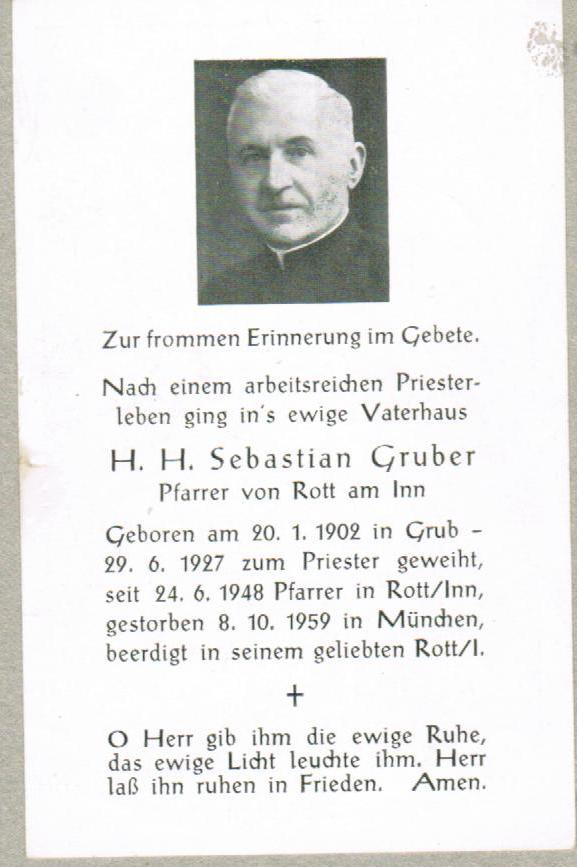 Zur frommen Erinnerung im Gebete.

Nach einem arbeitsreichen Priesterleben ging in's ewige Vaterhaus

H. H. Sebastian Gruber
Pfarrer von Rott am Inn

Geboren am 20. 1. 1902 in Grub – 29. 6. 1927 zum Priester geweiht, seit 24. 6. 1948 Pfarrer in Rott/Inn, gestorben 8. 10. 1959 in München, beerdigt in seinem geliebten Rott/I.

+

O Herr gib ihm die ewige Ruhe, das ewige Licht leuchte ihm. Herr laß ihn ruhen in Frieden. Amen.